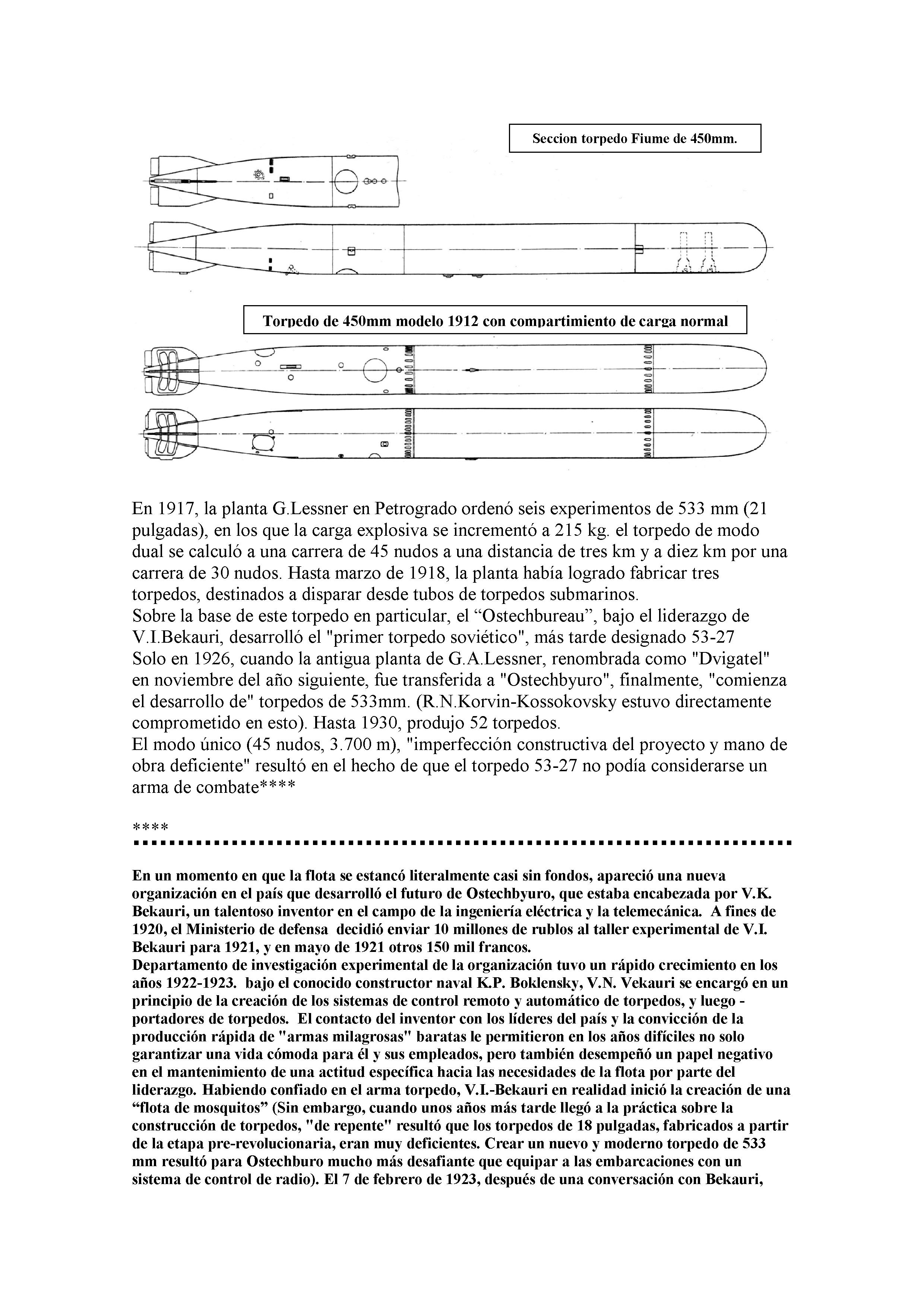 Seccion torpedo Fiume de 450mm.

Torpedo de 450mm modelo 1912 con compartimiento de carga normal

En 1917, la planta G.Lessner en Petrogrado ordenó seis experimentos de 533 mm (21 pulgadas), en los que la carga explosiva se incrementó a 215 kg. el torpedo de modo dual se calculó a una carrera de 45 nudos a una distancia de tres km y a diez km por una carrera de 30 nudos. Hasta marzo de 1918, la planta había logrado fabricar tres torpedos, destinados a disparar desde tubos de torpedos submarinos.
Sobre la base de este torpedo en particular, el “Ostechbureau”, bajo el liderazgo de V.I.Bekauri, desarrolló el "primer torpedo soviético", más tarde designado 53-27
Solo en 1926, cuando la antigua planta de G.A.Lessner, renombrada como "Dvigatel" en noviembre del año siguiente, fue transferida a "Ostechbyuro", finalmente, "comienza el desarrollo de" torpedos de 533mm. (R.N.Korvin-Kossokovsky estuvo directamente comprometido en esto). Hasta 1930, produjo 52 torpedos.
El modo único (45 nudos, 3.700 m), "imperfección constructiva del proyecto y mano de obra deficiente" resultó en el hecho de que el torpedo 53-27 no podía considerarse un arma de combate****

****

En un momento en que la flota se estancó literalmente casi sin fondos, apareció una nueva organización en el país que desarrolló el futuro de Ostechbyuro, que estaba encabezada por V.K. Bekauri, un talentoso inventor en el campo de la ingeniería eléctrica y la telemecánica. A fines de 1920, el Ministerio de defensa decidió enviar 10 millones de rublos al taller experimental de V.I. Bekauri para 1921, y en mayo de 1921 otros 150 mil francos.
Departamento de investigación experimental de la organización tuvo un rápido crecimiento en los años 1922-1923. bajo el conocido constructor naval K.P. Boklensky, V.N. Vekauri se encargó en un principio de la creación de los sistemas de control remoto y automático de torpedos, y luego - portadores de torpedos. El contacto del inventor con los líderes del país y la convicción de la producción rápida de "armas milagrosas" baratas le permitieron en los años difíciles no solo garantizar una vida cómoda para él y sus empleados, pero también desempeñó un papel negativo en el mantenimiento de una actitud específica hacia las necesidades de la flota por parte del liderazgo. Habiendo confiado en el arma torpedo, V.I.-Bekauri en realidad inició la creación de una “flota de mosquitos” (Sin embargo, cuando unos años más tarde llegó a la práctica sobre la construcción de torpedos, "de repente" resultó que los torpedos de 18 pulgadas, fabricados a partir de la etapa pre-revolucionaria, eran muy deficientes. Crear un nuevo y moderno torpedo de 533 mm resultó para Ostechburo mucho más desafiante que equipar a las embarcaciones con un sistema de control de radio). El 7 de febrero de 1923, después de una conversación con Bekauri,